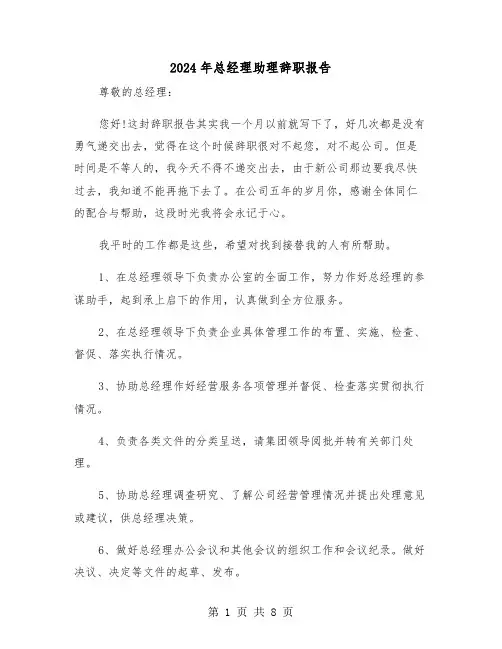 2024年总经理助理辞职报告

尊敬的总经理：

您好!这封辞职报告其实我一个月以前就写下了，好几次都是没有勇气递交出去，觉得在这个时候辞职很对不起您，对不起公司。但是时间是不等人的，我今天不得不递交出去，由于新公司那边要我尽快过去，我知道不能再拖下去了。在公司五年的岁月你，感谢全体同仁的配合与帮助，这段时光我将会永记于心。

我平时的工作都是这些，希望对找到接替我的人有所帮助。

1、在总经理领导下负责办公室的全面工作，努力作好总经理的参谋助手，起到承上启下的作用，认真做到全方位服务。

2、在总经理领导下负责企业具体管理工作的布置、实施、检查、督促、落实执行情况。

3、协助总经理作好经营服务各项管理并督促、检查落实贯彻执行情况。

4、负责各类文件的分类呈送，请集团领导阅批并转有关部门处理。

5、协助总经理调查研究、了解公司经营管理情况并提出处理意见或建议，供总经理决策。

6、做好总经理办公会议和其他会议的组织工作和会议纪录。做好决议、决定等文件的起草、发布。

第 1 页 共 8 页